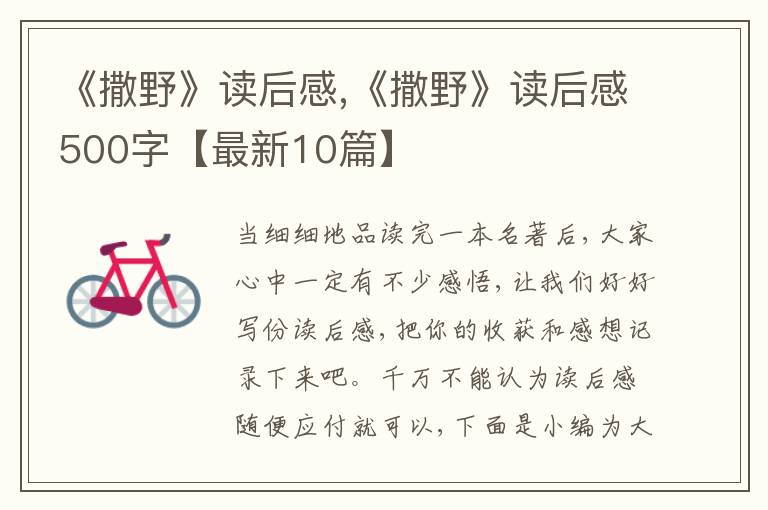 《撒野》读后感,《撒野》读后感500字【最新10篇】

当细细地品读完一本名著后，大家心中一定有不少感悟，让我们好好写份读后感，把你的收获和感想记录下来吧。千万不能认为读后感随便应付就可以，下面是小编为大